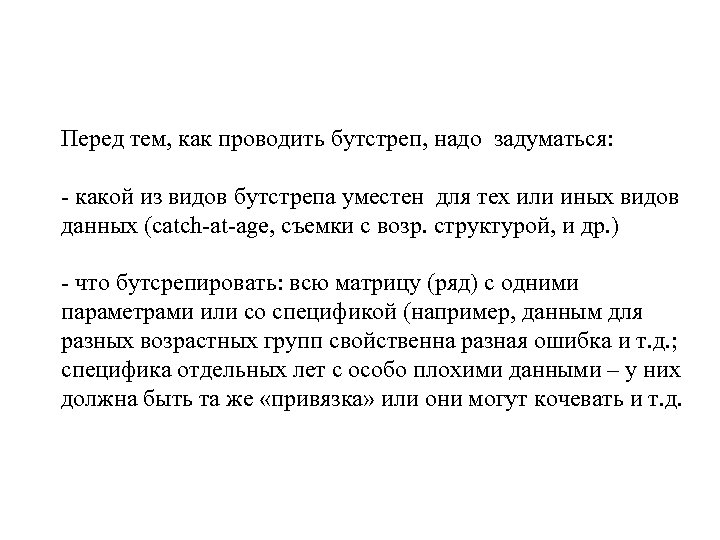 Перед тем, как проводить бутстреп, надо задуматься:

- какой из видов бутстрепа уместен для тех или иных видов данных (catch-at-age, съемки с возр. структурой, и др.)

- что бутсрепировать: всю матрицу (ряд) с одними параметрами или со спецификой (например, данным для разных возрастных групп свойственна разная ошибка и т.д.; специфика отдельных лет с особо плохими данными – у них должна быть та же «привязка» или они могут кочевать и т.д.